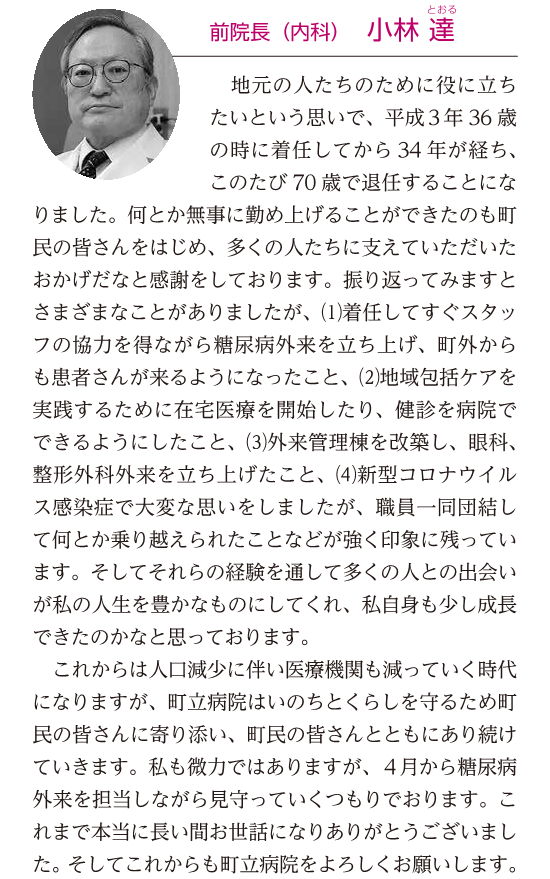 前院長（内科）　小林 達（とおる）

地元の人たちのために役に立ちたいという思いで、平成3年36歳の時に着任してから34年が経ち、このたび70歳で退任することになりました。何とか無事に勤め上げることができたのも町民の皆さんをはじめ、多くの人たちに支えていただいたおかげだなと感謝をしております。振り返ってみますとさまざまなことがありましたが、⑴着任してすぐスタッフの協力を得ながら糖尿病外来を立ち上げ、町外からも患者さんが来るようになったこと、⑵地域包括ケアを実践するために在宅医療を開始したり、健診を病院でできるようにしたこと、⑶外来管理棟を改築し、眼科、整形外科外来を立ち上げたこと、⑷新型コロナウイルス感染症で大変な思いをしましたが、職員一同団結して何とか乗り越えられたことなどが強く印象に残っています。そしてそれらの経験を通して多くの人との出会いが私の人生を豊かなものにしてくれ、私自身も少し成長できたのかなと思っております。

これからは人口減少に伴い医療機関も減っていく時代になりますが、町立病院はいのちとくらしを守るため町民の皆さんに寄り添い、町民の皆さんとともにあり続けていきます。私も微力ではありますが、4月から糖尿病外来を担当しながら見守っていくつもりでおります。これまで本当に長い間お世話になりありがとうございました。そしてこれからも町立病院をよろしくお願いします。